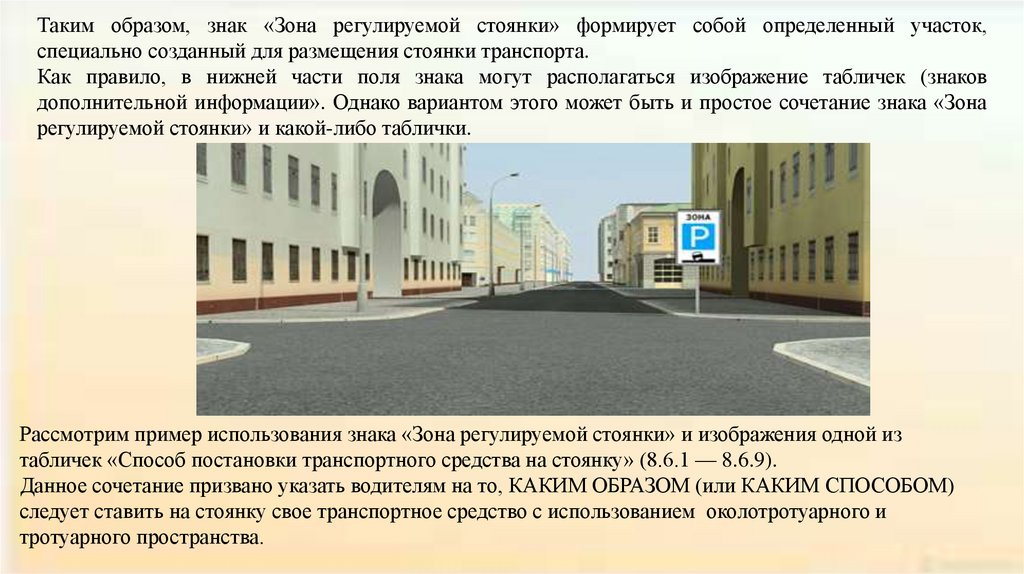 Таким образом, знак «Зона регулируемой стоянки» формирует собой определенный участок, специально созданный для размещения стоянки транспорта.

Как правило, в нижней части поля знака могут располагаться изображение табличек (знаков дополнительной информации». Однако вариантом этого может быть и простое сочетание знака «Зона регулируемой стоянки» и какой-либо таблички.

ЗОНА
P

Рассмотрим пример использования знака «Зона регулируемой стоянки» и изображения одной из табличек «Способ постановки транспортного средства на стоянку» (8.6.1 — 8.6.9).

Данное сочетание призвано указать водителям на то, КАКИМ ОБРАЗОМ (или КАКИМ СПОСОБОМ) следует ставить на стоянку свое транспортное средство с использованием околотротуарного и тротуарного пространства.